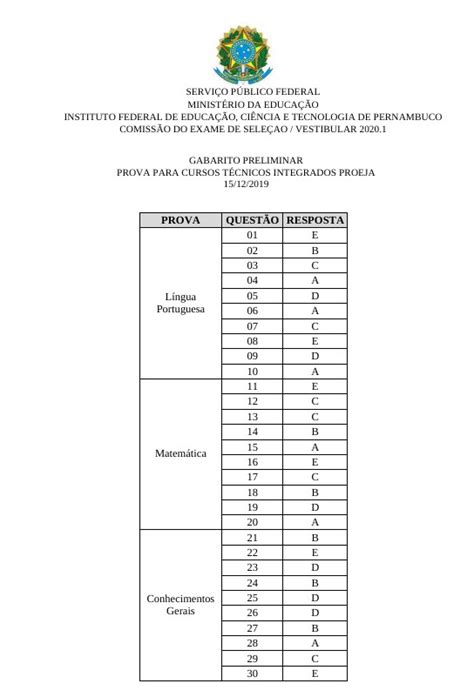 SERVIÇO PÚBLICO FEDERAL
MINISTÉRIO DA EDUCAÇÃO
INSTITUTO FEDERAL DE EDUCAÇÃO, CIÊNCIA E TECNOLOGIA DE PERNAMBUCO
COMISSÃO DO EXAME DE SELEÇAO / VESTIBULAR 2020.1

GABARITO PRELIMINAR
PROVA PARA CURSOS TÉCNICOS INTEGRADOS PROEJA
15/12/2019

| PROVA | QUESTÃO | RESPOSTA |
|---|---|---|
| Língua Portuguesa | 01 | E |
| | 02 | B |
| | 03 | C |
| | 04 | A |
| | 05 | D |
| | 06 | A |
| | 07 | C |
| | 08 | E |
| | 09 | D |
| | 10 | A |
| Matemática | 11 | E |
| | 12 | C |
| | 13 | C |
| | 14 | B |
| | 15 | A |
| | 16 | E |
| | 17 | C |
| | 18 | B |
| | 19 | D |
| | 20 | A |
| Conhecimentos Gerais | 21 | B |
| | 22 | E |
| | 23 | D |
| | 24 | B |
| | 25 | D |
| | 26 | D |
| | 27 | B |
| | 28 | A |
| | 29 | C |
| | 30 | E |